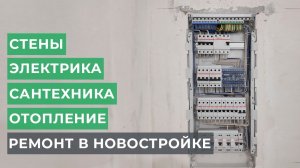 СТЕНЫ
ЭЛЕКТРИКА
САНТЕХНИКА
ОТОПЛЕНИЕ
РЕМОНТ В НОВОСТРОЙКЕ